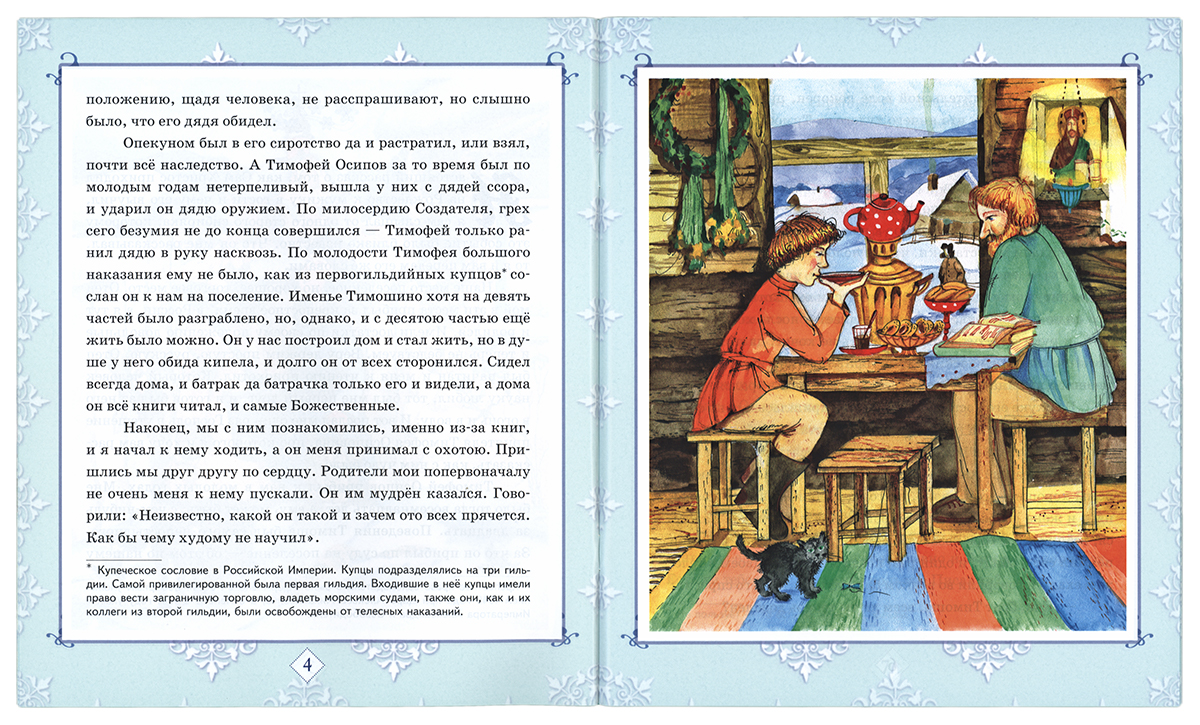 положению, щадя человека, не расспрашивают, но слышно было, что его дядя обидел.

Опекуном был в его сиротство да и растратил, или взял, почти всё наследство. А Тимофей Осипов за то время был по молодым годам нетерпеливый, вышла у них с дядей ссора, и ударил он дядю оружием. По милосердию Создателя, грех сего безумия не до конца совершился — Тимофей только ранил дядю в руку насквозь. По молодости Тимофея большого наказания ему не было, как из первогильдийных купцов* сослан он к нам на поселение. Именье Тимошино хотя на девять частей было разграблено, но, однако, и с десятою частью ещё жить было можно. Он у нас построил дом и стал жить, но в душе у него обида кипела, и долго он от всех сторонился. Сидел всегда дома, и батрак да батрачка только его и видели, а дома он всё книги читал, и самые Божественные.

Наконец, мы с ним познакомились, именно из-за книг, и я начал к нему ходить, а он меня принимал с охотою. Пришлись мы друг другу по сердцу. Родители мои попервоначалу не очень меня к нему пускали. Он им мудрён казался. Говорили: «Неизвестно, какой он такой и зачем ото всех прячется. Как бы чему худому не научил».

* Купеческое сословие в Российской Империи. Купцы подразделялись на три гильдии. Самой привилегированной была первая гильдия. Входившие в неё купцы имели право вести заграничную торговлю, владеть морскими судами, также они, как и их коллеги из второй гильдии, были освобождены от телесных наказаний.

4